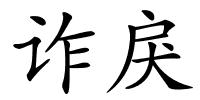 诈戾